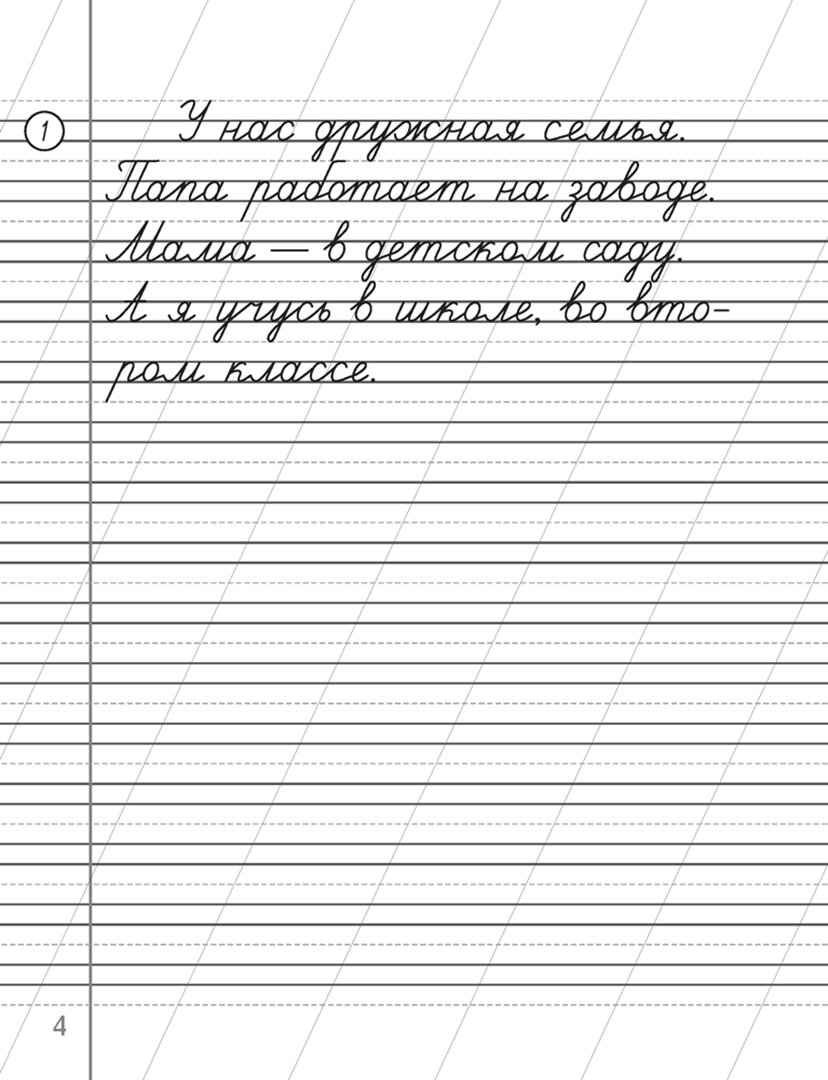 1

У нас дружная семья. Папа работает на заводе. Мама — в детском саду. А я учусь в школе, во втором классе.

4